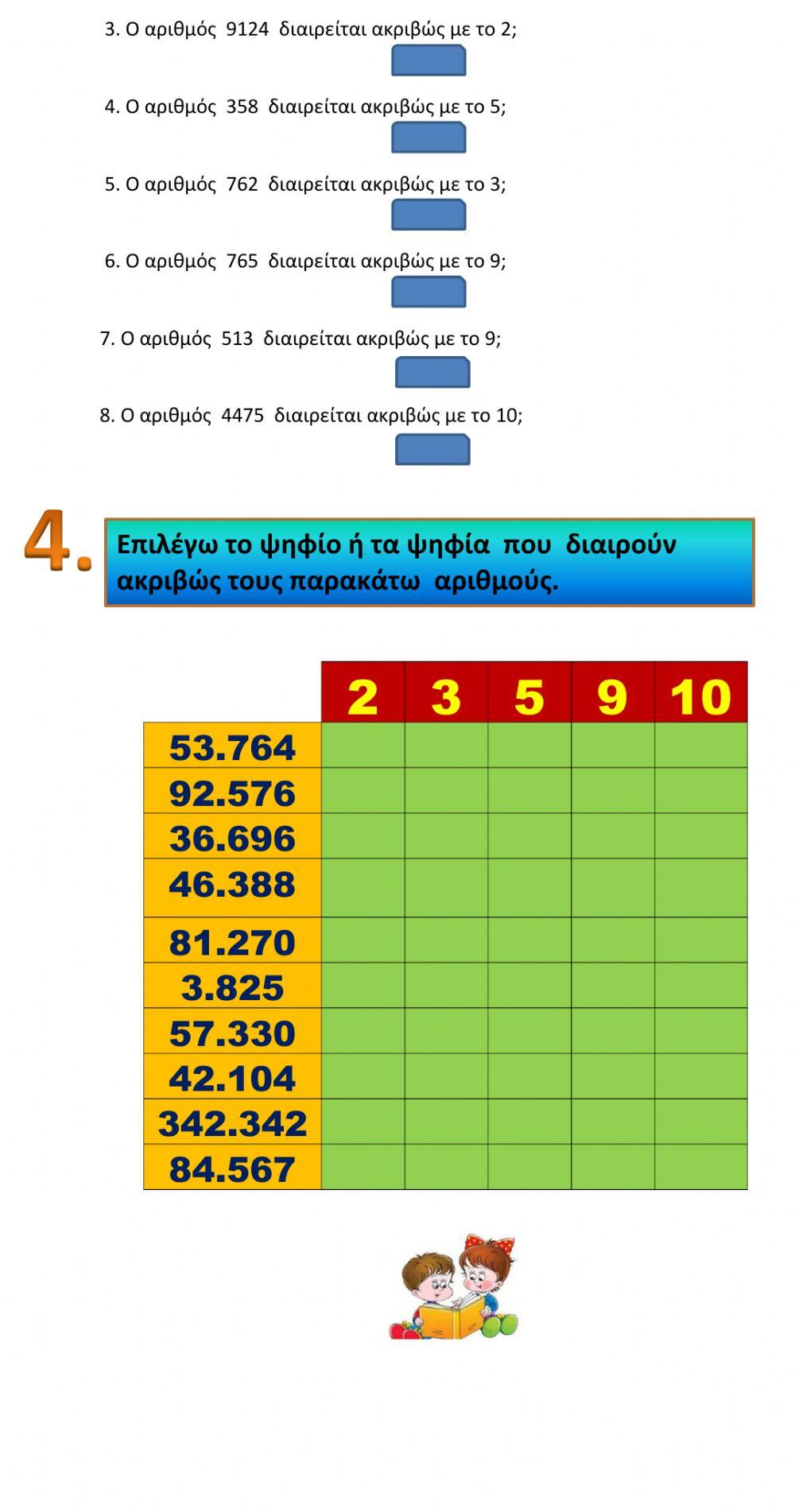 3. Ο αριθμός 9124 διαιρείται ακριβώς με το 2;

4. Ο αριθμός 358 διαιρείται ακριβώς με το 5;

5. Ο αριθμός 762 διαιρείται ακριβώς με το 3;

6. Ο αριθμός 765 διαιρείται ακριβώς με το 9;

7. Ο αριθμός 513 διαιρείται ακριβώς με το 9;

8. Ο αριθμός 4475 διαιρείται ακριβώς με το 10;

4. Επιλέγω το ψηφίο ή τα ψηφία που διαιρούν ακριβώς τους παρακάτω αριθμούς.

| | 2 | 3 | 5 | 9 | 10 |
|---|---|---|---|---|---|
| 53.764 | | | | | |
| 92.576 | | | | | |
| 36.696 | | | | | |
| 46.388 | | | | | |
| 81.270 | | | | | |
| 3.825 | | | | | |
| 57.330 | | | | | |
| 42.104 | | | | | |
| 342.342 | | | | | |
| 84.567 | | | | | |